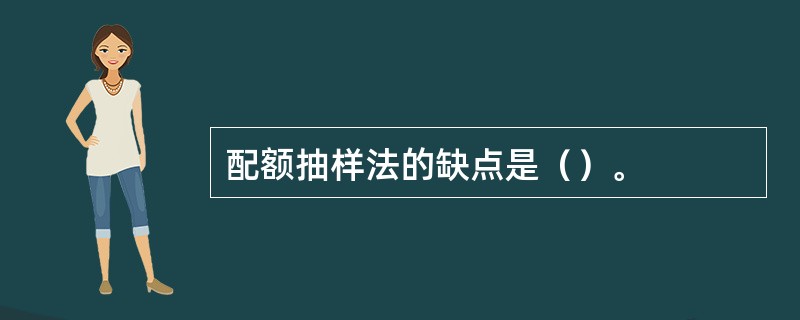 配额抽样法的缺点是（）。